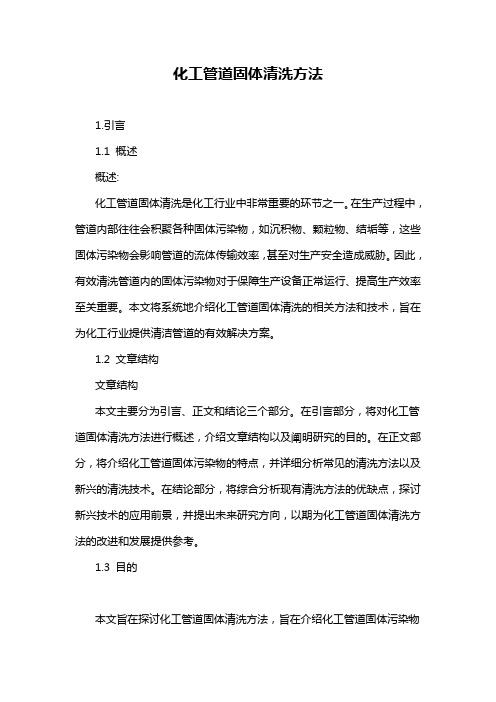 化工管道固体清洗方法

1.引言

1.1 概述

概述:

化工管道固体清洗是化工行业中非常重要的环节之一。在生产过程中，管道内部往往会积聚各种固体污染物，如沉积物、颗粒物、结垢等，这些固体污染物会影响管道的流体传输效率，甚至对生产安全造成威胁。因此，有效清洗管道内的固体污染物对于保障生产设备正常运行、提高生产效率至关重要。本文将系统地介绍化工管道固体清洗的相关方法和技术，旨在为化工行业提供清洁管道的有效解决方案。

1.2 文章结构

文章结构

本文主要分为引言、正文和结论三个部分。在引言部分，将对化工管道固体清洗方法进行概述，介绍文章结构以及阐明研究的目的。在正文部分，将介绍化工管道固体污染物的特点，并详细分析常见的清洗方法以及新兴的清洗技术。在结论部分，将综合分析现有清洗方法的优缺点，探讨新兴技术的应用前景，并提出未来研究方向，以期为化工管道固体清洗方法的改进和发展提供参考。

1.3 目的

本文旨在探讨化工管道固体清洗方法，旨在介绍化工管道固体污染物